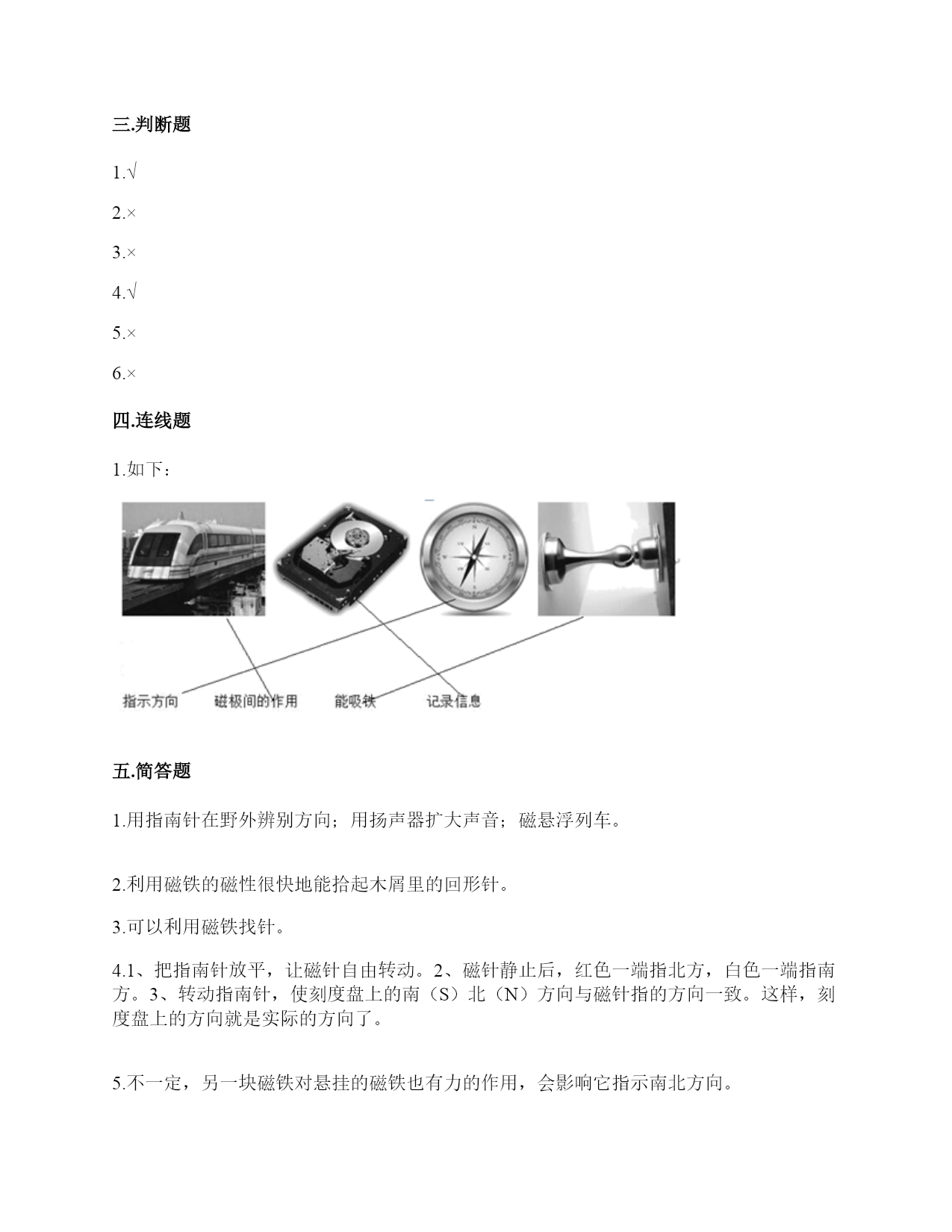 三.判断题

1.√

2.×

3.×

4.√

5.×

6.×

四.连线题

1.如下：

指示方向　磁极间的作用　能吸铁　记录信息

五.简答题

1.用指南针在野外辨别方向；用扬声器扩大声音；磁悬浮列车。

2.利用磁铁的磁性很快地能拾起木屑里的回形针。

3.可以利用磁铁找针。

4.1、把指南针放平，让磁针自由转动。2、磁针静止后，红色一端指北方，白色一端指南方。3、转动指南针，使刻度盘上的南（S）北（N）方向与磁针指的方向一致。这样，刻度盘上的方向就是实际的方向了。

5.不一定，另一块磁铁对悬挂的磁铁也有力的作用，会影响它指示南北方向。